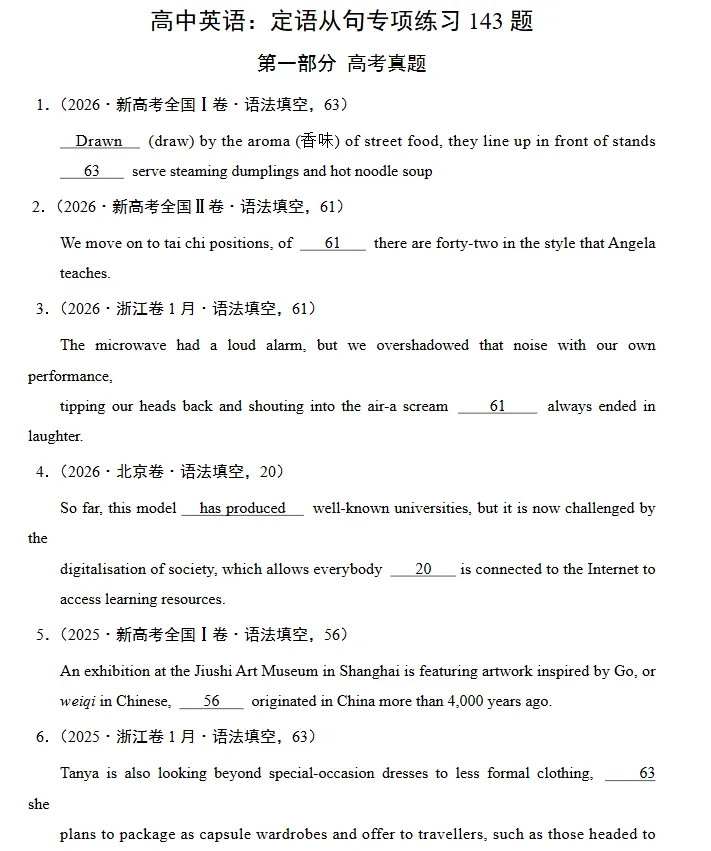 高中英语：定语从句专项练习143题

第一部分 高考真题

1.（2026·新高考全国Ⅰ卷·语法填空，63）

Drawn (draw) by the aroma (香味) of street food, they line up in front of stands 63 serve steaming dumplings and hot noodle soup

2.（2026·新高考全国Ⅱ卷·语法填空，61）

We move on to tai chi positions, of 61 there are forty-two in the style that Angela teaches.

3.（2026·浙江卷1月·语法填空，61）

The microwave had a loud alarm, but we overshadowed that noise with our own performance,

tipping our heads back and shouting into the air-a scream 61 always ended in laughter.

4.（2026·北京卷·语法填空，20）

So far, this model has produced well-known universities, but it is now challenged by the

digitalisation of society, which allows everybody 20 is connected to the Internet to access learning resources.

5.（2025·新高考全国Ⅰ卷·语法填空，56）

An exhibition at the Jiushi Art Museum in Shanghai is featuring artwork inspired by Go, or weiqi in Chinese, 56 originated in China more than 4,000 years ago.

6.（2025·浙江卷1月·语法填空，63）

Tanya is also looking beyond special-occasion dresses to less formal clothing, 63 she

plans to package as capsule wardrobes and offer to travellers, such as those headed to